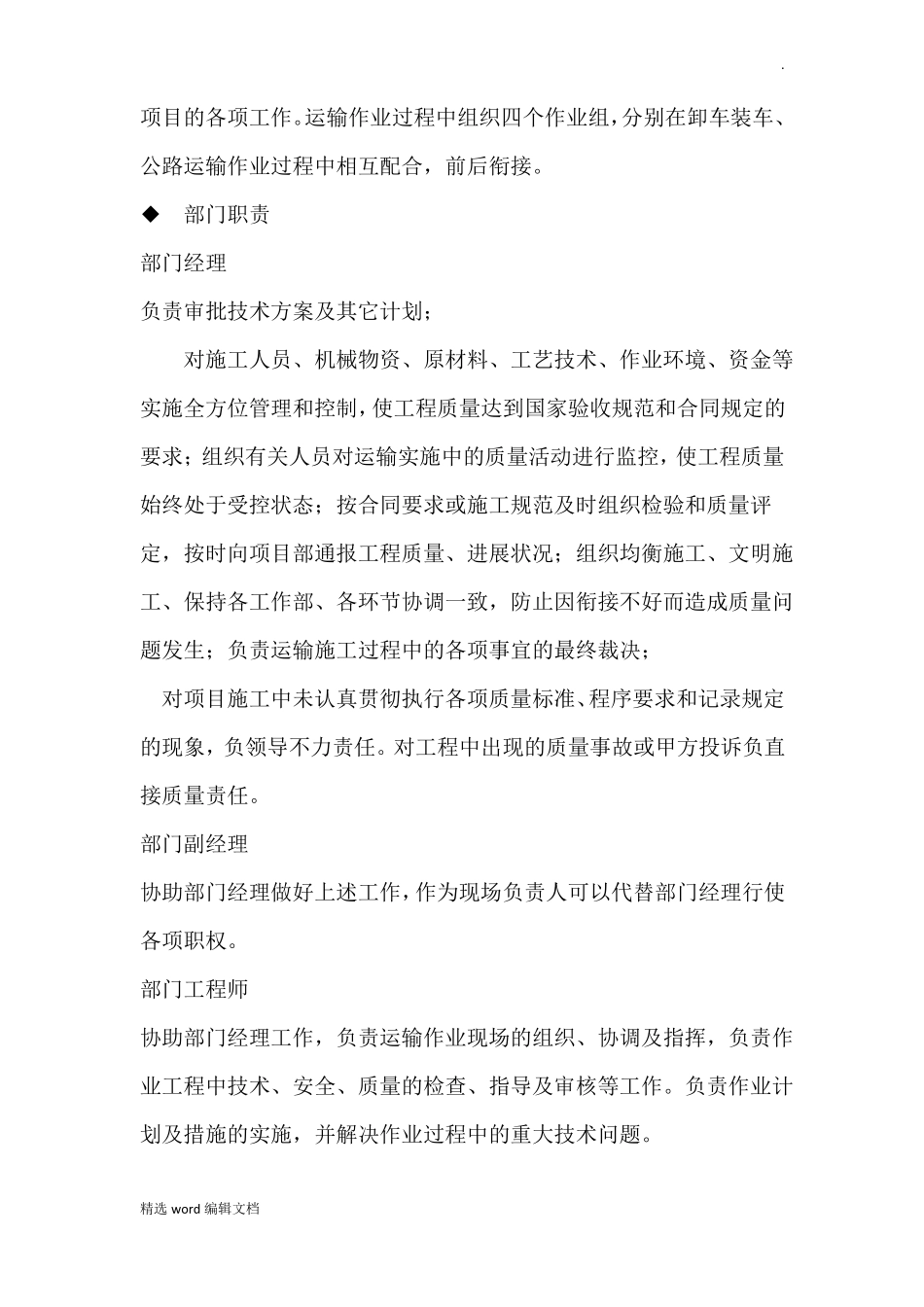 .

项目的各项工作。运输作业过程中组织四个作业组，分别在卸车装车、公路运输作业过程中相互配合，前后衔接。

◆ 部门职责

部门经理

负责审批技术方案及其它计划；

对施工人员、机械物资、原材料、工艺技术、作业环境、资金等实施全方位管理和控制，使工程质量达到国家验收规范和合同规定的要求；组织有关人员对运输实施中的质量活动进行监控，使工程质量始终处于受控状态；按合同要求或施工规范及时组织检验和质量评定，按时向项目部通报工程质量、进展状况；组织均衡施工、文明施工、保持各工作部、各环节协调一致，防止因衔接不好而造成质量问题发生；负责运输施工过程中的各项事宜的最终裁决；

对项目施工中未认真贯彻执行各项质量标准、程序要求和记录规定的现象，负领导不力责任。对工程中出现的质量事故或甲方投诉负直接质量责任。

部门副经理

协助部门经理做好上述工作，作为现场负责人可以代替部门经理行使各项职权。

部门工程师

协助部门经理工作，负责运输作业现场的组织、协调及指挥，负责作业工程中技术、安全、质量的检查、指导及审核等工作。负责作业计划及措施的实施，并解决作业过程中的重大技术问题。

精选 word 编辑文档